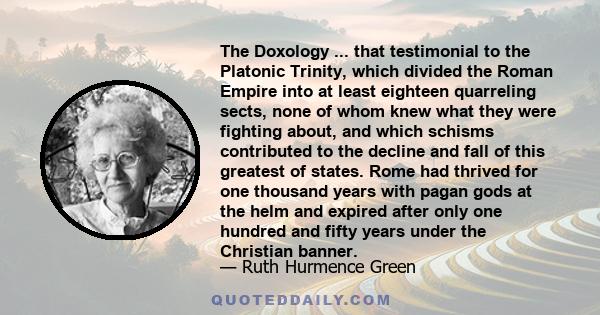 The Doxology ... that testimonial to the Platonic Trinity, which divided the Roman Empire into at least eighteen quarreling sects, none of whom knew what they were fighting about, and which schisms contributed to the decline and fall of this greatest of states. Rome had thrived for one thousand years with pagan gods at the helm and expired after only one hundred and fifty years under the Christian banner.

— Ruth Hurmence Green

QUOTEDDAILY.COM